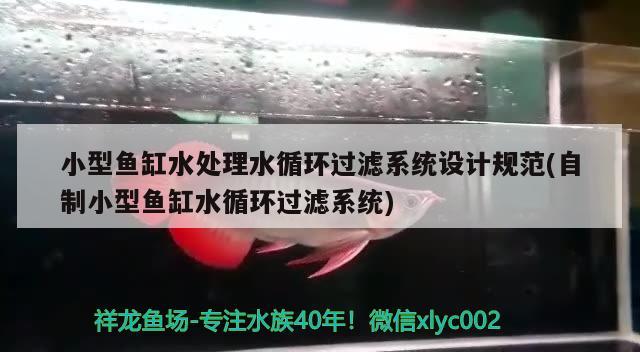 小型鱼缸水处理水循环过滤系统设计规范(自制小型鱼缸水循环过滤系统)

祥龙鱼场-专注水族40年！微信xlyc002